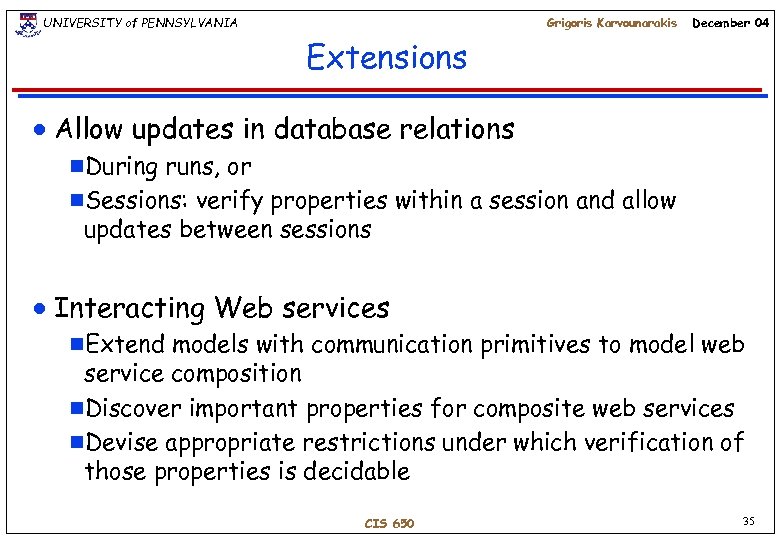 UNIVERSITY of PENNSYLVANIA

Grigoris Karvounarakis December 04

Extensions

• Allow updates in database relations
  ■ During runs, or
  ■ Sessions: verify properties within a session and allow updates between sessions

• Interacting Web services
  ■ Extend models with communication primitives to model web service composition
  ■ Discover important properties for composite web services
  ■ Devise appropriate restrictions under which verification of those properties is decidable

CIS 650

35